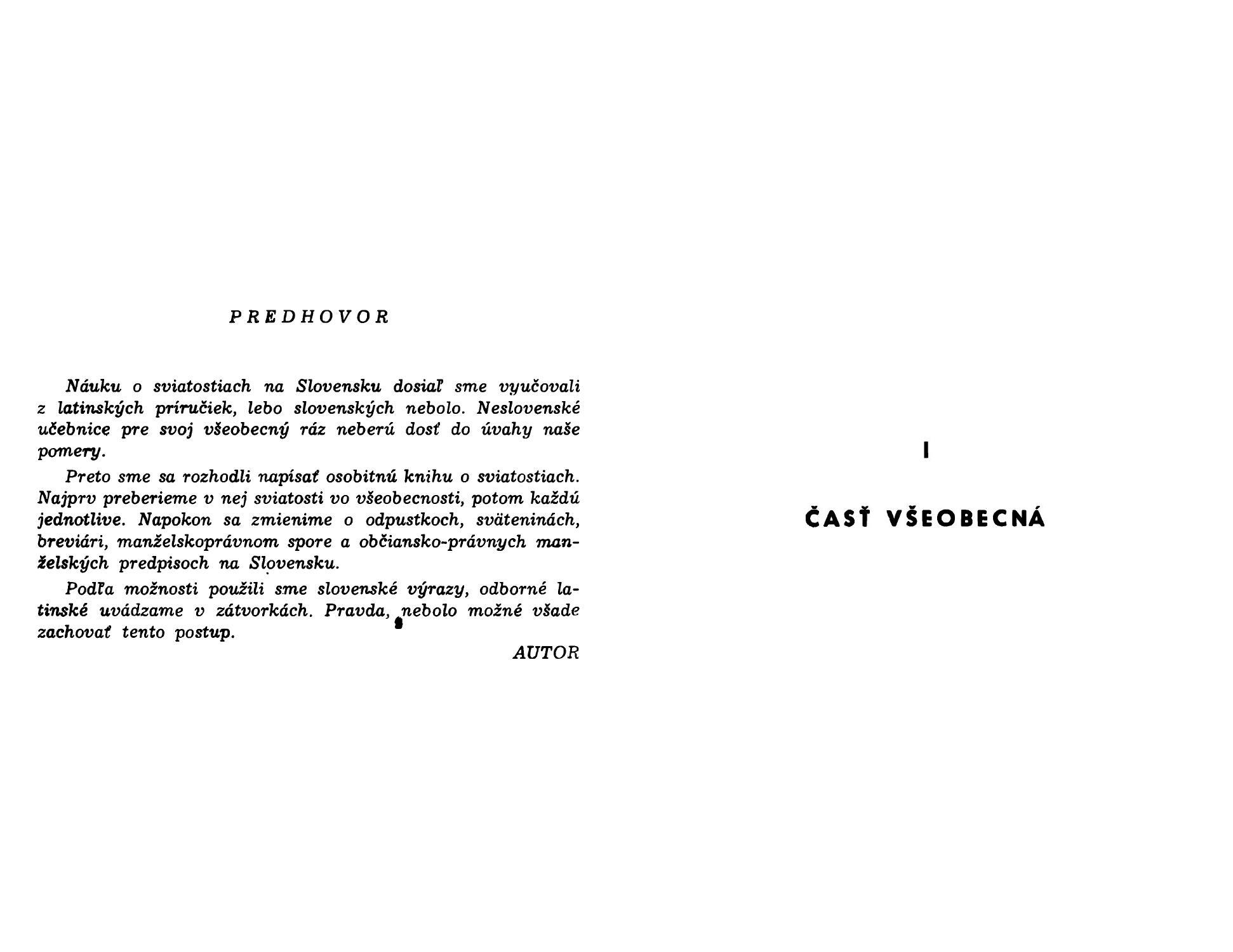 PREDHOVOR

Náuku o sviatostiach na Slovensku dosiaľ sme vyučovali z latinských príručiek, lebo slovenských nebolo. Neslovenské učebnice pre svoj všeobecný ráz neberú dosť do úvahy naše pomery.

Preto sme sa rozhodli napísať osobitnú knihu o sviatostiach. Najprv preberieme v nej sviatosti vo všeobecnosti, potom každú jednotlive. Napokon sa zmienime o odpustkoch, sväteninách, breviári, manželskoprávnom spore a občiansko-právnych manželských predpisoch na Slovensku.

Podľa možnosti použili sme slovenské výrazy, odborné latinské uvádzame v zátvorkách. Pravda, nebolo možné všade zachovať tento postup.

AUTOR

I

ČASŤ VŠEOBECNÁ